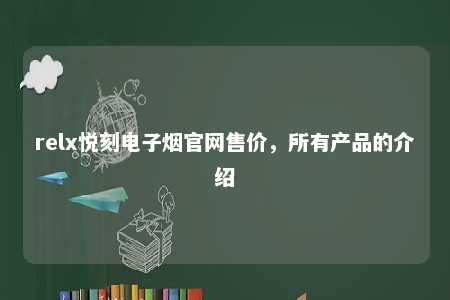 relx悦刻电子烟官网售价，所有产品的介绍